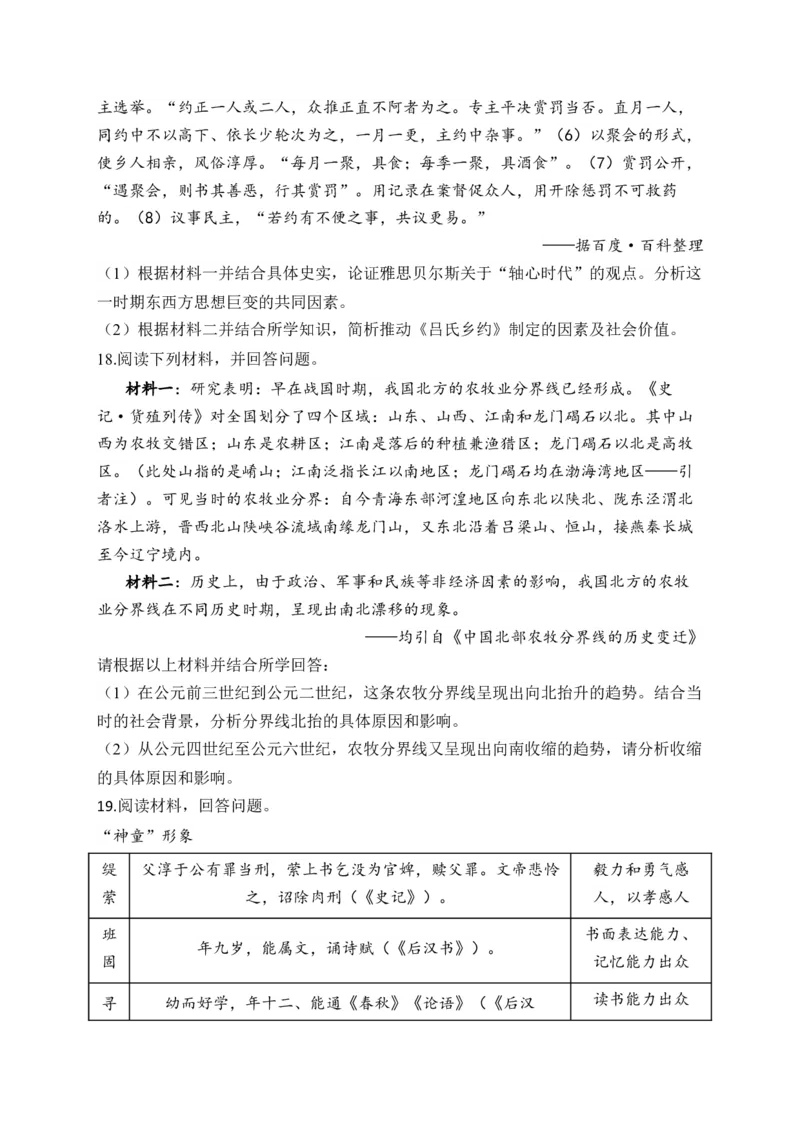 主选举。“约正一人或二人，众推正直不阿者为之。专主平决赏罚当否。直月一人，同约中不以高下、依长少轮次为之，一月一更，主约中杂事。”（6）以聚会的形式，使乡人相亲，风俗淳厚。“每月一聚，具食；每季一聚，具酒食”。（7）赏罚公开，“遇聚会，则书其善恶，行其赏罚”。用记录在案督促众人，用开除惩罚不可救药的。（8）议事民主，“若约有不便之事，共议更易。”

——据百度·百科整理

（1）根据材料一并结合具体史实，论证雅思贝尔斯关于“轴心时代”的观点。分析这一时期东西方思想巨变的共同因素。

（2）根据材料二并结合所学知识，简析推动《吕氏乡约》制定的因素及社会价值。

18.阅读下列材料，并回答问题。

材料一：研究表明：早在战国时期，我国北方的农牧业分界线已经形成。《史记·货殖列传》对全国划分了四个区域：山东、山西、江南和龙门碣石以北。其中山西为农牧交错区；山东是农耕区；江南是落后的种植兼渔猎区；龙门碣石以北是高牧区。（此处山指的是崤山；江南泛指长江以南地区；龙门碣石均在渤海湾地区——引者注）。可见当时的农牧业分界：自今青海东部河湟地区向东北以陕北、陇东泾渭北洛水上游，晋西北山陕峡谷流域南缘龙门山，又东北沿着吕梁山、恒山，接燕秦长城至今辽宁境内。

材料二：历史上，由于政治、军事和民族等非经济因素的影响，我国北方的农牧业分界线在不同历史时期，呈现出南北漂移的现象。

——均引自《中国北部农牧分界线的历史变迁》

请根据以上材料并结合所学回答：

（1）在公元前三世纪到公元二世纪，这条农牧分界线呈现出向北抬升的趋势。结合当时的社会背景，分析分界线北抬的具体原因和影响。

（2）从公元四世纪至公元六世纪，农牧分界线又呈现出向南收缩的趋势，请分析收缩的具体原因和影响。

19.阅读材料，回答问题。

“神童”形象

| 缇萦 | 父淳于公有罪当刑，萦上书乞没为官婢，赎父罪。文帝悲怜之，诏除肉刑（《史记》）。 | 毅力和勇气感人，以孝感人 |
|---|---|---|
| 班固 | 年九岁，能属文，诵诗赋（《后汉书》）。 | 书面表达能力、记忆能力出众 |
| 寻 | 幼而好学，年十二、能通《春秋》《论语》（《后汉 | 读书能力出众 |